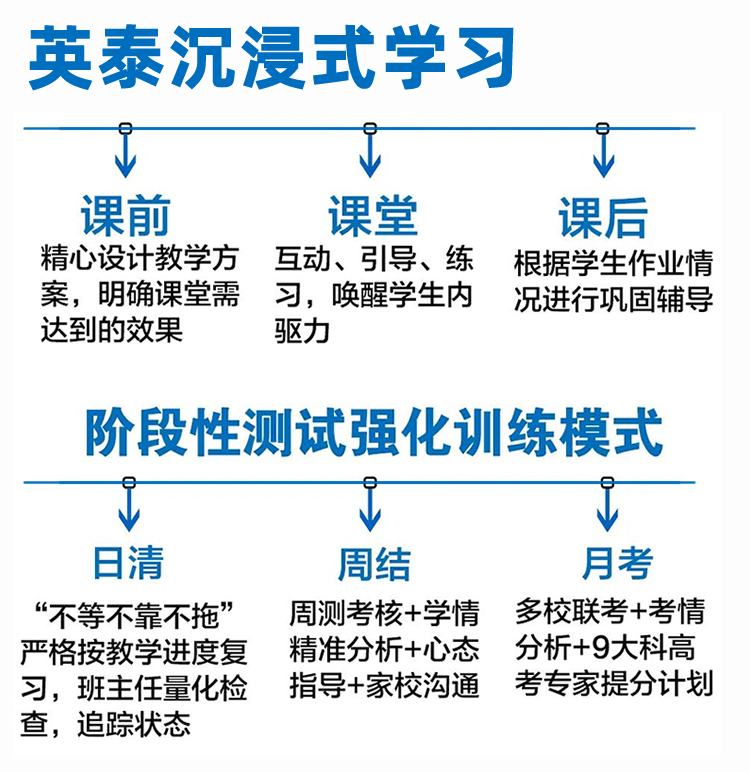 英泰沉浸式学习

课前
精心设计教学方案，明确课堂需达到的效果

课堂
互动、引导、练习，唤醒学生内驱力

课后
根据学生作业情况进行巩固辅导

阶段性测试强化训练模式

日清
“不等不靠不拖”严格按教学进度复习，班主任量化检查，追踪状态

周结
周测考核+学情精准分析+心态指导+家校沟通

月考
多校联考+考情分析+9大科高考专家提分计划